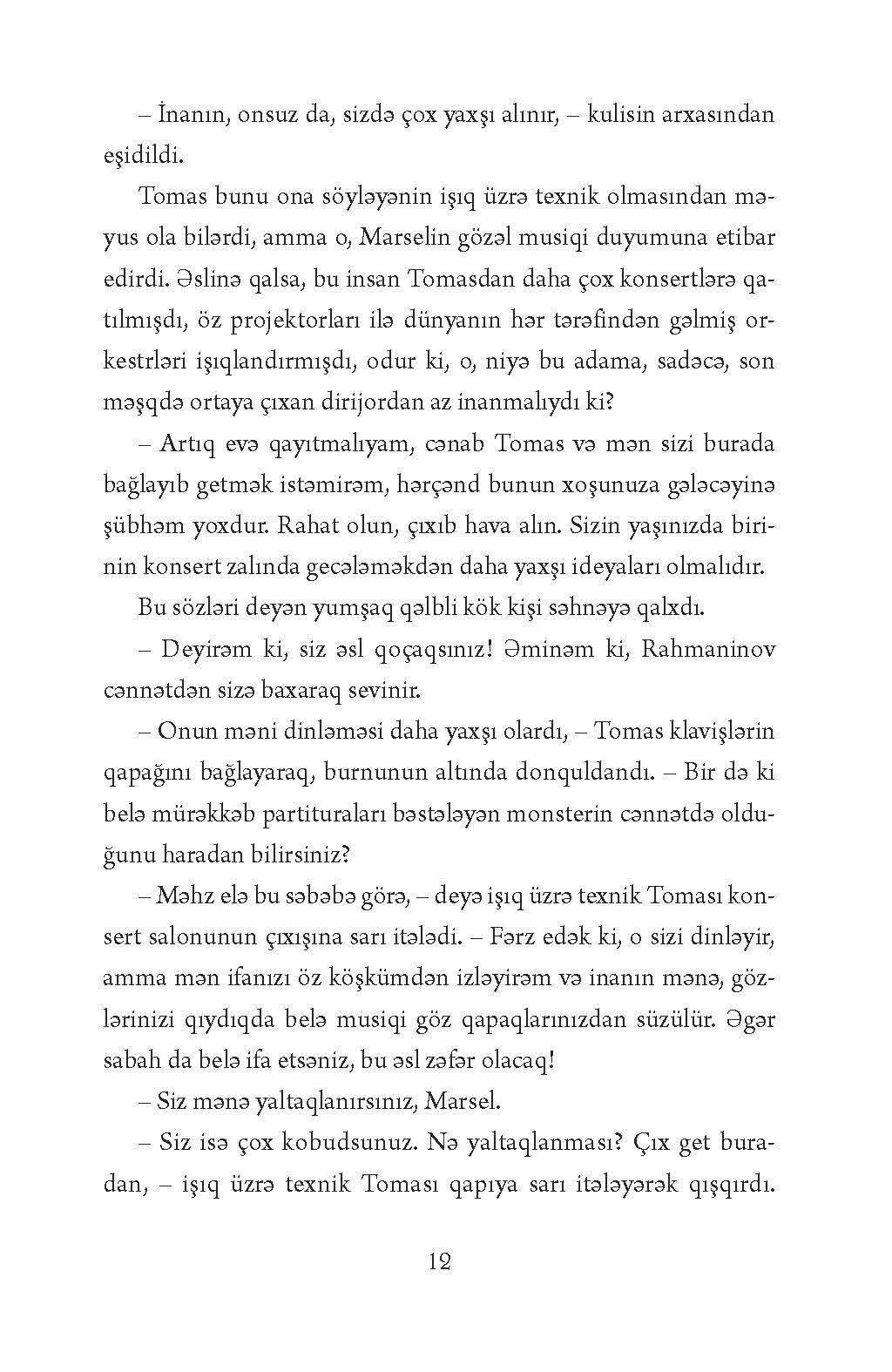 – İnanın, onsuz da, sizdə çox yaxşı alınır, – kulisin arxasından eşidildi.

Tomas bunu ona söyləyənin işıq üzrə texnik olmasından məyus ola bilərdi, amma o, Marselin gözəl musiqi duyumuna etibar edirdi. Əslinə qalsa, bu insan Tomasdan daha çox konsertlərə qatılmışdı, öz projektorları ilə dünyanın hər tərəfindən gəlmiş orkestrləri işıqlandırmışdı, odur ki, o, niyə bu adama, sadəcə, son məşqdə ortaya çıxan dirijordan az inanmalıydı ki?

– Artıq evə qayıtmalıyam, cənab Tomas və mən sizi burada bağlayıb getmək istəmirəm, hərçənd bunun xoşunuza gələcəyinə şübhəm yoxdur. Rahat olun, çıxıb hava alın. Sizin yaşınızda birinin konsert zalında gecələməkdən daha yaxşı ideyaları olmalıdır.

Bu sözləri deyən yumşaq qəlbli kök kişi səhnəyə qalxdı.

– Deyirəm ki, siz əsl qoçaqsınız! Əminəm ki, Rahmaninov cənnətdən sizə baxaraq sevinir.

– Onun məni dinləməsi daha yaxşı olardı, – Tomas klavişlərin qapağını bağlayaraq, burnunun altında donquldandı. – Bir də ki belə mürəkkəb partituraları bəstələyən monsterin cənnətdə olduğunu haradan bilirsiniz?

– Məhz elə bu səbəbə görə, – deyə işıq üzrə texnik Toması konsert salonunun çıxışına sarı itələdi. – Fərz edək ki, o sizi dinləyir, amma mən ifanızı öz köşkümdən izləyirəm və inanın mənə, gözlərinizi qıydıqda belə musiqi göz qapaqlarınızdan süzülür. Əgər sabah da belə ifa etsəniz, bu əsl zəfər olacaq!

– Siz mənə yaltaqlanırsınız, Marsel.

– Siz isə çox kobudsunuz. Nə yaltaqlanması? Çıx get buradan, – işıq üzrə texnik Toması qapıya sarı itələyərək qışqırdı.

12